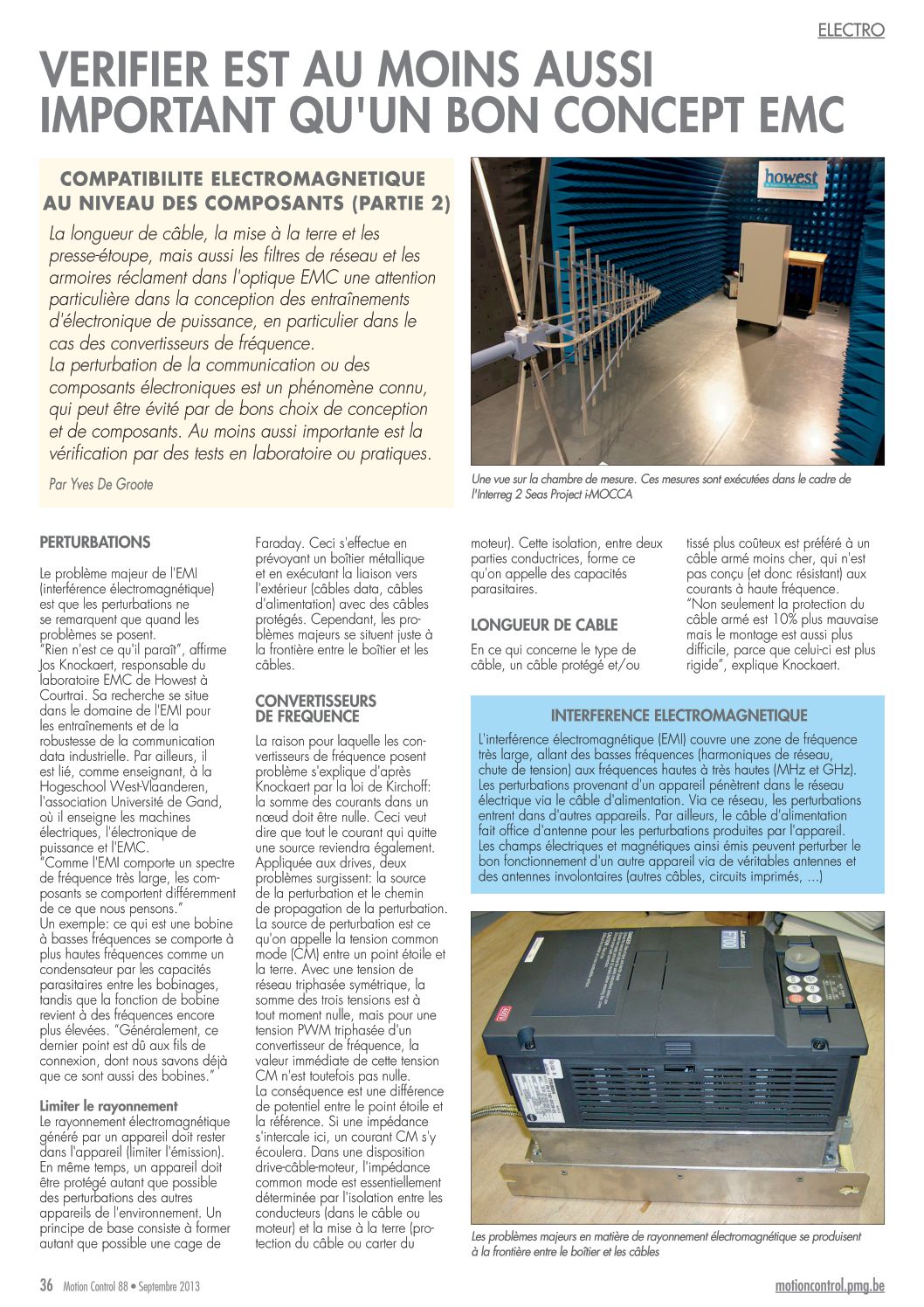 ELECTRO

VERIFIER EST AU MOINS AUSSI IMPORTANT QU'UN BON CONCEPT EMC

COMPATIBILITE ELECTROMAGNETIQUE AU NIVEAU DES COMPOSANTS (PARTIE 2)

La longueur de câble, la mise à la terre et les presse-étoupe, mais aussi les filtres de réseau et les armoires réclament dans l'optique EMC une attention particulière dans la conception des entraînements d'électronique de puissance, en particulier dans le cas des convertisseurs de fréquence.
La perturbation de la communication ou des composants électroniques est un phénomène connu, qui peut être évité par de bons choix de conception et de composants. Au moins aussi importante est la vérification par des tests en laboratoire ou pratiques.

Par Yves De Groote

howest

Une vue sur la chambre de mesure. Ces mesures sont exécutées dans le cadre de l'Interreg 2 Seas Project i-MOCCA

PERTURBATIONS

Le problème majeur de l'EMI (interférence électromagnétique) est que les perturbations ne se remarquent que quand les problèmes se posent.
"Rien n'est ce qu'il paraît", affirme Jos Knockaert, responsable du laboratoire EMC de Howest à Courtrai. Sa recherche se situe dans le domaine de l'EMI pour les entraînements et de la robustesse de la communication data industrielle. Par ailleurs, il est lié, comme enseignant, à la Hogeschool West-Vlaanderen, l'association Université de Gand, où il enseigne les machines électriques, l'électronique de puissance et l'EMC.
"Comme l'EMI comporte un spectre de fréquence très large, les composants se comportent différemment de ce que nous pensons."
Un exemple: ce qui est une bobine à basses fréquences se comporte à plus hautes fréquences comme un condensateur par les capacités parasitaires entre les bobinages, tandis que la fonction de bobine revient à des fréquences encore plus élevées. "Généralement, ce dernier point est dû aux fils de connexion, dont nous savons déjà que ce sont aussi des bobines."

Limiter le rayonnement
Le rayonnement électromagnétique généré par un appareil doit rester dans l'appareil (limiter l'émission). En même temps, un appareil doit être protégé autant que possible des perturbations des autres appareils de l'environnement. Un principe de base consiste à former autant que possible une cage de Faraday. Ceci s'effectue en prévoyant un boîtier métallique et en exécutant la liaison vers l'extérieur (câbles data, câbles d'alimentation) avec des câbles protégés. Cependant, les problèmes majeurs se situent juste à la frontière entre le boîtier et les câbles.

CONVERTISSEURS DE FREQUENCE

La raison pour laquelle les convertisseurs de fréquence posent problème s'explique d'après Knockaert par la loi de Kirchoff: la somme des courants dans un nœud doit être nulle. Ceci veut dire que tout le courant qui quitte une source reviendra également. Appliquée aux drives, deux problèmes surgissent: la source de la perturbation et le chemin de propagation de la perturbation. La source de perturbation est ce qu'on appelle la tension common mode (CM) entre un point étoile et la terre. Avec une tension de réseau triphasée symétrique, la somme des trois tensions est à tout moment nulle, mais pour une tension PWM triphasée d'un convertisseur de fréquence, la valeur immédiate de cette tension CM n'est toutefois pas nulle.
La conséquence est une différence de potentiel entre le point étoile et la référence. Si une impédance s'intercale ici, un courant CM s'y écoulera. Dans une disposition drive-câble-moteur, l'impédance common mode est essentiellement déterminée par l'isolation entre les conducteurs (dans le câble ou moteur) et la mise à la terre (protection du câble ou carter du moteur). Cette isolation, entre deux parties conductrices, forme ce qu'on appelle des capacités parasitaires.

LONGUEUR DE CABLE

En ce qui concerne le type de câble, un câble protégé et/ou tissé plus coûteux est préféré à un câble armé moins cher, qui n'est pas conçu (et donc résistant) aux courants à haute fréquence.
"Non seulement la protection du câble armé est 10% plus mauvaise mais le montage est aussi plus difficile, parce que celui-ci est plus rigide", explique Knockaert.

INTERFERENCE ELECTROMAGNETIQUE

L'interférence électromagnétique (EMI) couvre une zone de fréquence très large, allant des basses fréquences (harmoniques de réseau, chute de tension) aux fréquences hautes à très hautes (MHz et GHz). Les perturbations provenant d'un appareil pénètrent dans le réseau électrique via le câble d'alimentation. Via ce réseau, les perturbations entrent dans d'autres appareils. Par ailleurs, le câble d'alimentation fait office d'antenne pour les perturbations produites par l'appareil. Les champs électriques et magnétiques ainsi émis peuvent perturber le bon fonctionnement d'un autre appareil via de véritables antennes et des antennes involontaires (autres câbles, circuits imprimés, ...)

F700

Les problèmes majeurs en matière de rayonnement électromagnétique se produisent à la frontière entre le boîtier et les câbles

36 Motion Control 88 • Septembre 2013

motioncontrol.pmg.be